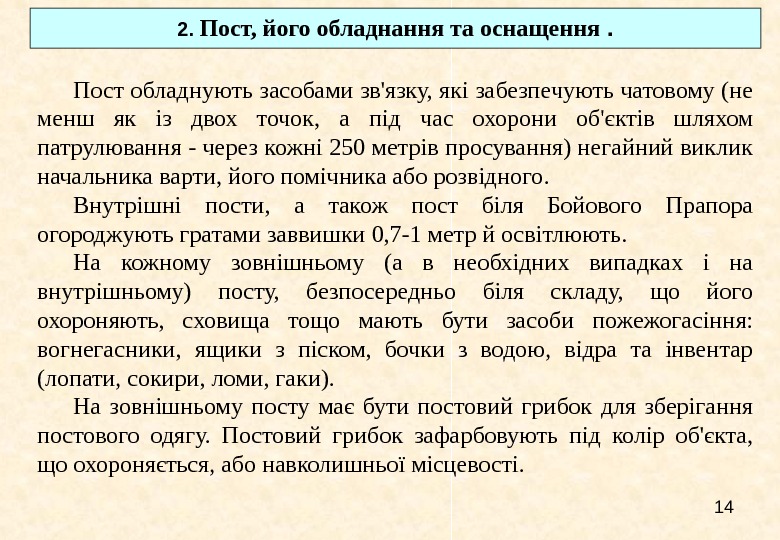 2. Пост, його обладнання та оснащення .

Пост обладнують засобами зв'язку, які забезпечують чатовому (не менш як із двох точок, а під час охорони об'єктів шляхом патрулювання - через кожні 250 метрів просування) негайний виклик начальника варти, його помічника або розвідного.

Внутрішні пости, а також пост біля Бойового Прапора огороджують гратами заввишки 0,7-1 метр й освітлюють.

На кожному зовнішньому (а в необхідних випадках і на внутрішньому) посту, безпосередньо біля складу, що його охороняють, сховища тощо мають бути засоби пожежогасіння: вогнегасники, ящики з піском, бочки з водою, відра та інвентар (лопати, сокири, ломи, гаки).

На зовнішньому посту має бути постовий грибок для зберігання постового одягу. Постовий грибок зафарбовують під колір об'єкта, що охороняється, або навколишньої місцевості.

14